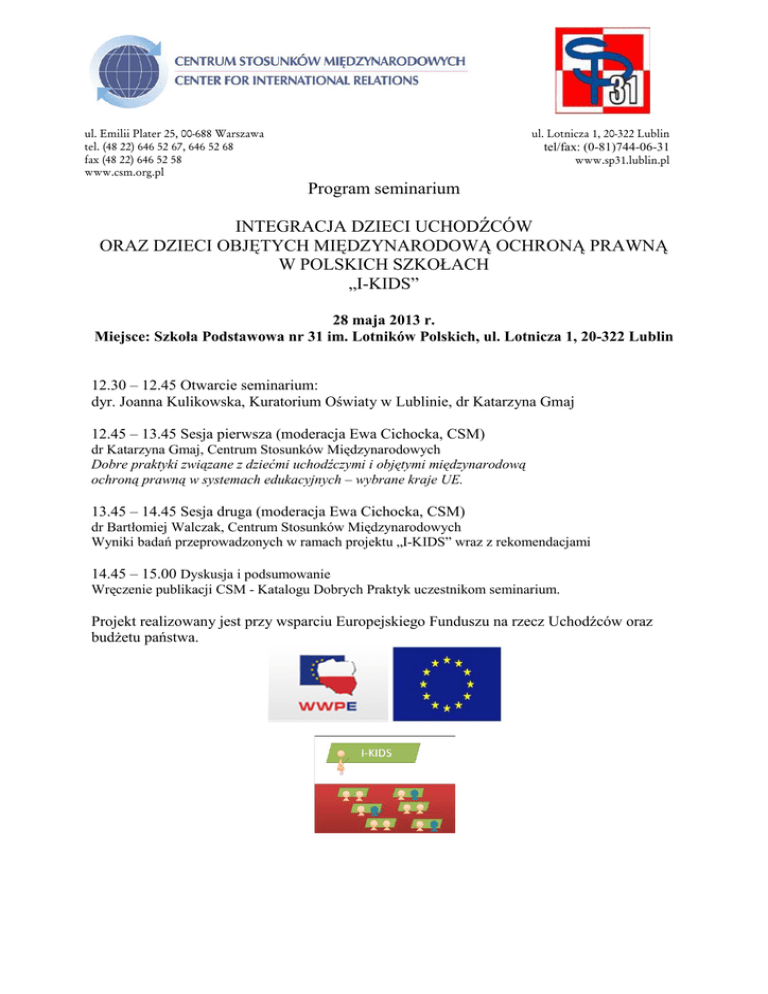 CENTRUM STOSUNKÓW MIĘDZYNARODOWYCH
CENTER FOR INTERNATIONAL RELATIONS

SP 31

ul. Emilii Plater 25, 00-688 Warszawa
tel. (48 22) 646 52 67, 646 52 68
fax (48 22) 646 52 58
www.csm.org.pl

ul. Lotnicza 1, 20-322 Lublin
tel/fax: (0-81)744-06-31
www.sp31.lublin.pl

Program seminarium

INTEGRACJA DZIECI UCHODŹCÓW
ORAZ DZIECI OBJĘTYCH MIĘDZYNARODOWĄ OCHRONĄ PRAWNĄ
W POLSKICH SZKOŁACH
„I-KIDS”

28 maja 2013 r.
Miejsce: Szkoła Podstawowa nr 31 im. Lotników Polskich, ul. Lotnicza 1, 20-322 Lublin

12.30 – 12.45 Otwarcie seminarium:
dyr. Joanna Kulikowska, Kuratorium Oświaty w Lublinie, dr Katarzyna Gmaj

12.45 – 13.45 Sesja pierwsza (moderacja Ewa Cichocka, CSM)
dr Katarzyna Gmaj, Centrum Stosunków Międzynarodowych
Dobre praktyki związane z dziećmi uchodźczymi i objętymi międzynarodową ochroną prawną w systemach edukacyjnych – wybrane kraje UE.

13.45 – 14.45 Sesja druga (moderacja Ewa Cichocka, CSM)
dr Bartłomiej Walczak, Centrum Stosunków Międzynarodowych
Wyniki badań przeprowadzonych w ramach projektu „I-KIDS” wraz z rekomendacjami

14.45 – 15.00 Dyskusja i podsumowanie
Wręczenie publikacji CSM - Katalogu Dobrych Praktyk uczestnikom seminarium.

Projekt realizowany jest przy wsparciu Europejskiego Funduszu na rzecz Uchodźców oraz budżetu państwa.

WWPE

I-KIDS